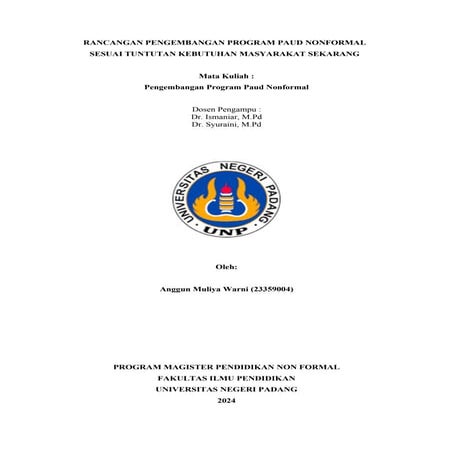 RANCANGAN PENGEMBANGAN PROGRAM PAUD NONFORMAL SESUAI TUNTUTAN KEBUTUHAN MASYARAKAT SEKARANG

Mata Kuliah :
Pengembangan Program Paud Nonformal

Dosen Pengampu :
Dr. Ismaniar, M.Pd
Dr. Syuraini, M.Pd

UNIVERSITAS NEGERI PADANG
UNP

Oleh:

Anggun Muliya Warni (23359004)

PROGRAM MAGISTER PENDIDIKAN NON FORMAL
FAKULTAS ILMU PENDIDIKAN
UNIVERSITAS NEGERI PADANG
2024